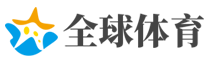 全球体育